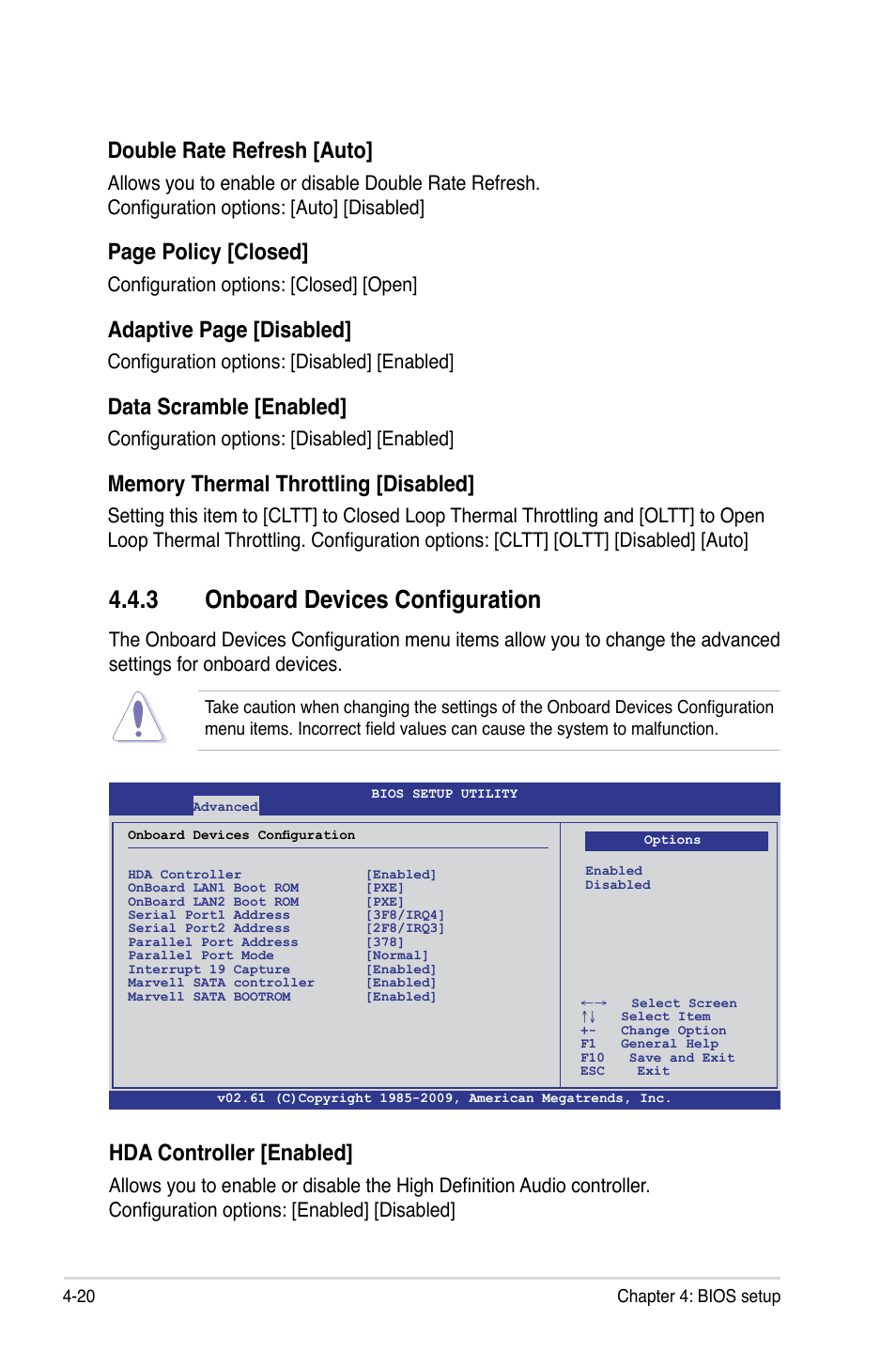 Double Rate Refresh [Auto]

Allows you to enable or disable Double Rate Refresh.
Configuration options: [Auto] [Disabled]

Page Policy [Closed]

Configuration options: [Closed] [Open]

Adaptive Page [Disabled]

Configuration options: [Disabled] [Enabled]

Data Scramble [Enabled]

Configuration options: [Disabled] [Enabled]

Memory Thermal Throttling [Disabled]

Setting this item to [CLTT] to Closed Loop Thermal Throttling and [OLTT] to Open Loop Thermal Throttling. Configuration options: [CLTT] [OLTT] [Disabled] [Auto]

4.4.3 Onboard Devices Configuration

The Onboard Devices Configuration menu items allow you to change the advanced settings for onboard devices.

Take caution when changing the settings of the Onboard Devices Configuration menu items. Incorrect field values can cause the system to malfunction.

BIOS SETUP UTILITY
Advanced

Onboard Devices Configuration

| | |
|---|---|
| HDA Controller | [Enabled] |
| OnBoard LAN1 Boot ROM | [PXE] |
| OnBoard LAN2 Boot ROM | [PXE] |
| Serial Port1 Address | [3F8/IRQ4] |
| Serial Port2 Address | [2F8/IRQ3] |
| Parallel Port Address | [378] |
| Parallel Port Mode | [Normal] |
| Interrupt 19 Capture | [Enabled] |
| Marvell SATA controller | [Enabled] |
| Marvell SATA BOOTROM | [Enabled] |

Options
Enabled
Disabled

←→ Select Screen
↑↓ Select Item
+- Change Option
F1 General Help
F10 Save and Exit
ESC Exit

v02.61 (C)Copyright 1985-2009, American Megatrends, Inc.

HDA Controller [Enabled]

Allows you to enable or disable the High Definition Audio controller.
Configuration options: [Enabled] [Disabled]

4-20

Chapter 4: BIOS setup